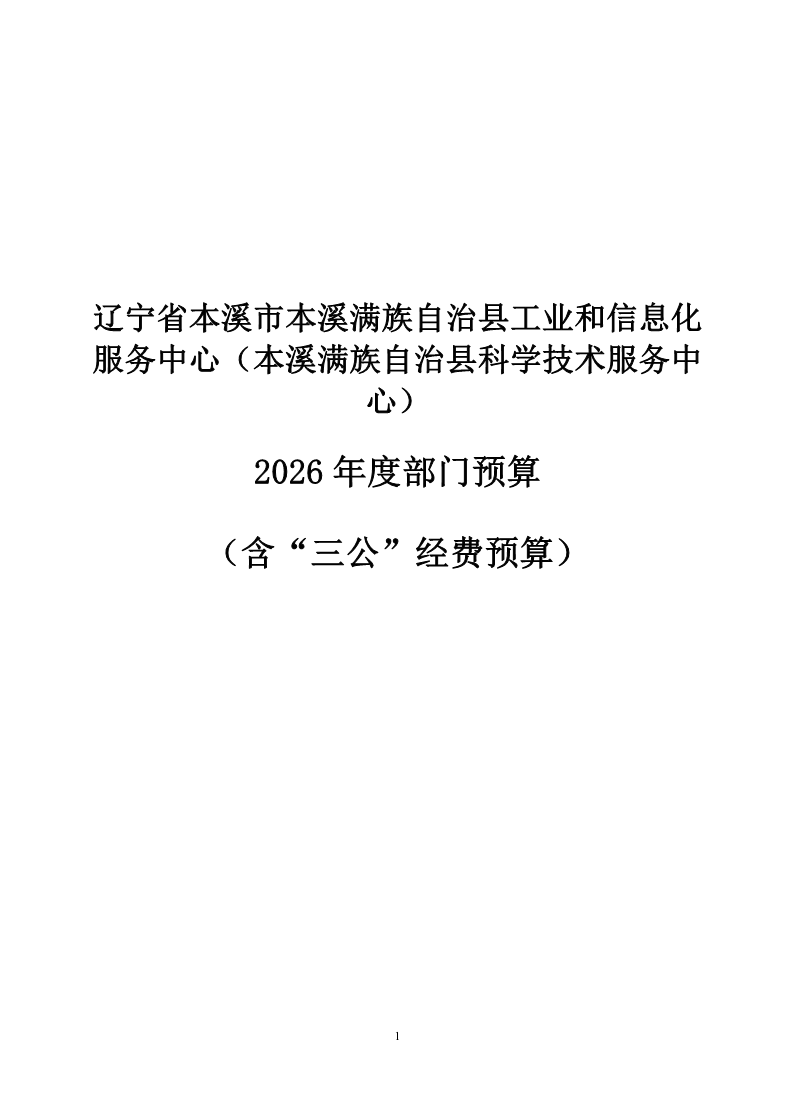 辽宁省本溪市本溪满族自治县工业和信息化服务中心（本溪满族自治县科学技术服务中心）

2026 年度部门预算

（含“三公”经费预算）

1